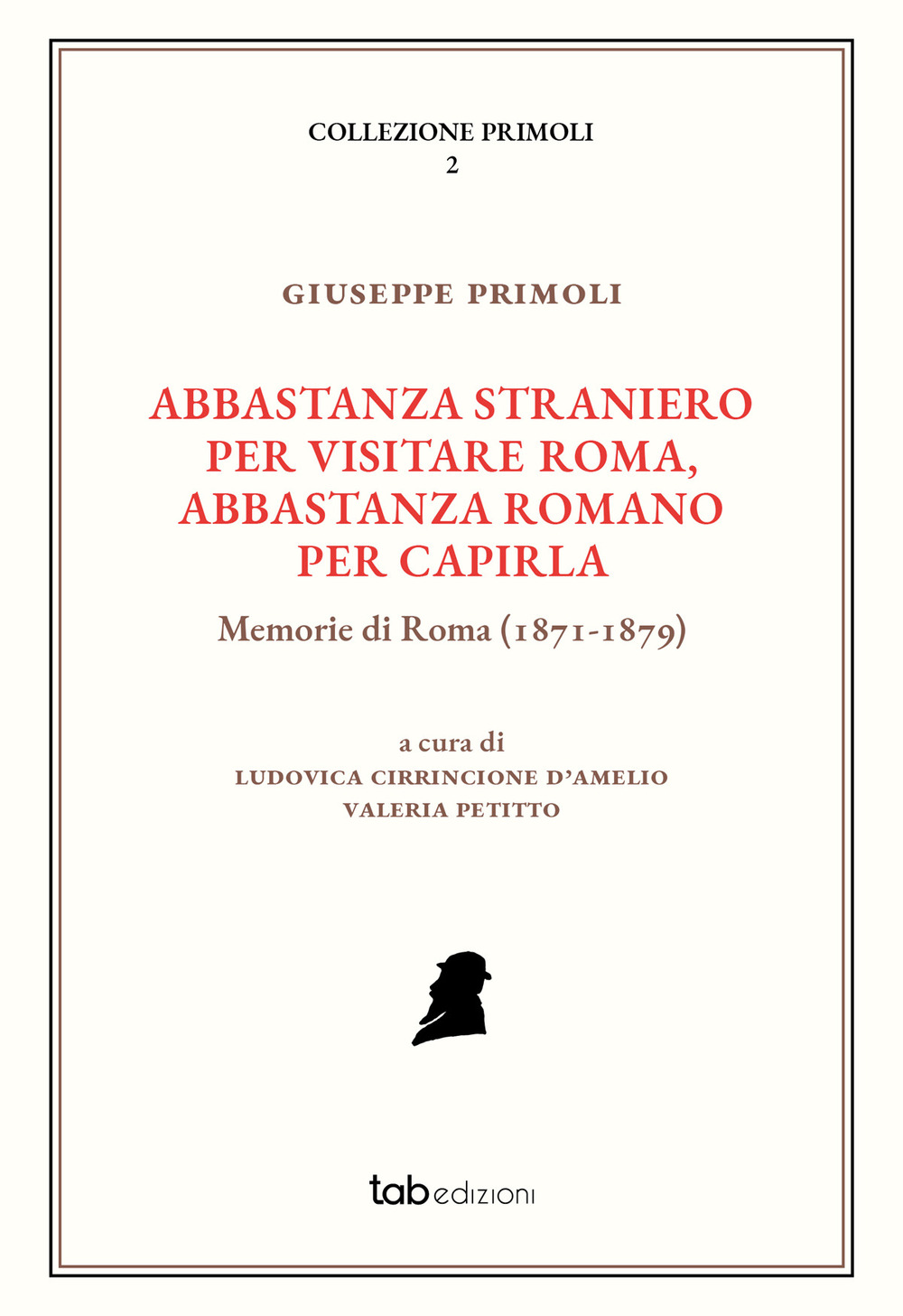 COLLEZIONE PRIMOLI
2

GIUSEPPE PRIMOLI

ABBASTANZA STRANIERO PER VISITARE ROMA, ABBASTANZA ROMANO PER CAPIRLA

Memorie di Roma (1871-1879)

a cura di
LUDOVICA CIRRINCIONE D'AMELIO
VALERIA PETITTO

tab edizioni